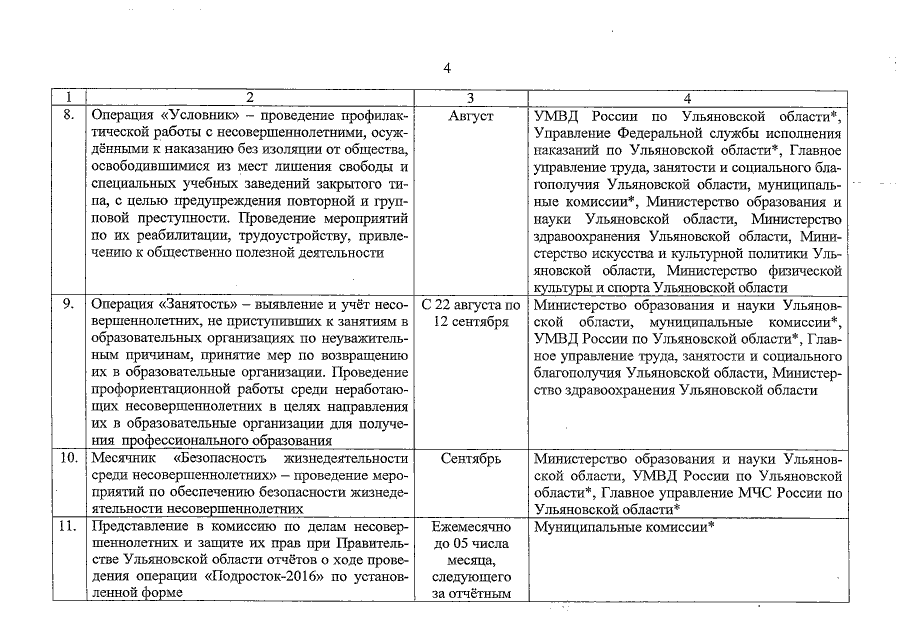 4

| 1 | 2 | 3 | 4 |
|---|---|---|---|
| 8. | Операция «Условник» – проведение профилактической работы с несовершеннолетними, осуждёнными к наказанию без изоляции от общества, освободившимися из мест лишения свободы и специальных учебных заведений закрытого типа, с целью предупреждения повторной и групповой преступности. Проведение мероприятий по их реабилитации, трудоустройству, привлечению к общественно полезной деятельности | Август | УМВД России по Ульяновской области*, Управление Федеральной службы исполнения наказаний по Ульяновской области*, Главное управление труда, занятости и социального благополучия Ульяновской области, муниципальные комиссии*, Министерство образования и науки Ульяновской области, Министерство здравоохранения Ульяновской области, Министерство искусства и культурной политики Ульяновской области, Министерство физической культуры и спорта Ульяновской области |
| 9. | Операция «Занятость» – выявление и учёт несовершеннолетних, не приступивших к занятиям в образовательных организациях по неуважительным причинам, принятие мер по возвращению их в образовательные организации. Проведение профориентационной работы среди неработающих несовершеннолетних в целях направления их в образовательные организации для получения профессионального образования | С 22 августа по 12 сентября | Министерство образования и науки Ульяновской области, муниципальные комиссии*, УМВД России по Ульяновской области*, Главное управление труда, занятости и социального благополучия Ульяновской области, Министерство здравоохранения Ульяновской области |
| 10. | Месячник «Безопасность жизнедеятельности среди несовершеннолетних» – проведение мероприятий по обеспечению безопасности жизнедеятельности несовершеннолетних | Сентябрь | Министерство образования и науки Ульяновской области, УМВД России по Ульяновской области*, Главное управление МЧС России по Ульяновской области* |
| 11. | Представление в комиссию по делам несовершеннолетних и защите их прав при Правительстве Ульяновской области отчётов о ходе проведения операции «Подросток-2016» по установленной форме | Ежемесячно до 05 числа месяца, следующего за отчётным | Муниципальные комиссии* |